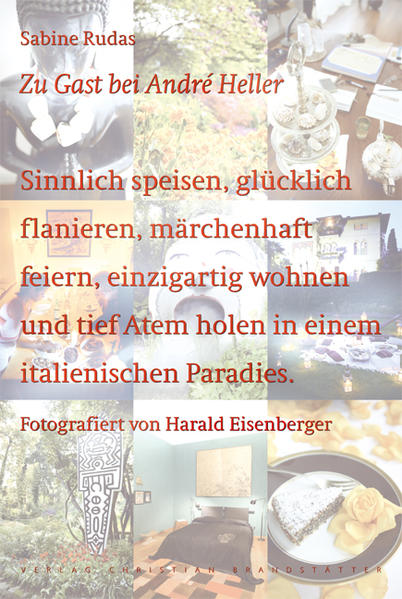 Sabine Rudas

Zu Gast bei André Heller

Sinnlich speisen, glücklich flanieren, märchenhaft feiern, einzigartig wohnen und tief Atem holen in einem italienischen Paradies.

Fotografiert von Harald Eisenberger

VERLAG CHRISTIAN BRANDSTÄTTER